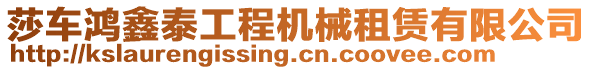 莎车鸿鑫泰工程机械租赁有限公司
http://kslaurengissing.cn.coovee.com